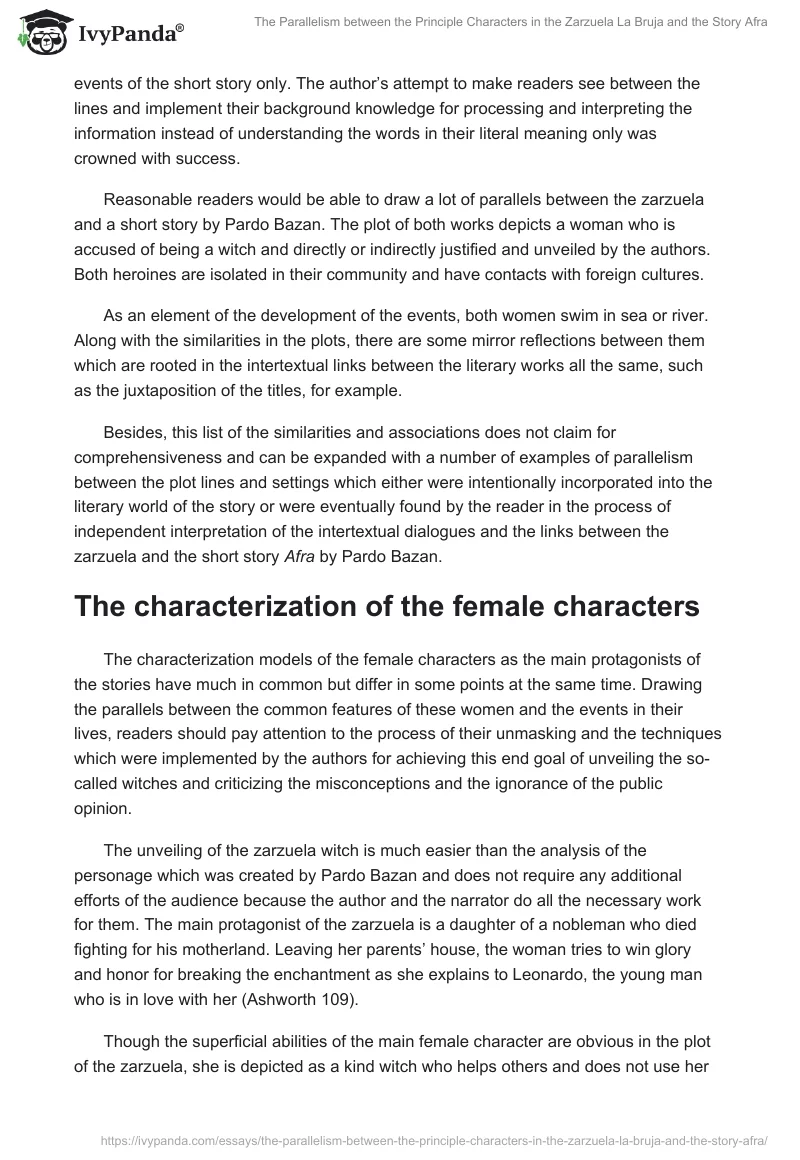 IvyPanda®

The Parallelism between the Principle Characters in the Zarzuela La Bruja and the Story Afra

events of the short story only. The author's attempt to make readers see between the lines and implement their background knowledge for processing and interpreting the information instead of understanding the words in their literal meaning only was crowned with success.

Reasonable readers would be able to draw a lot of parallels between the zarzuela and a short story by Pardo Bazan. The plot of both works depicts a woman who is accused of being a witch and directly or indirectly justified and unveiled by the authors. Both heroines are isolated in their community and have contacts with foreign cultures.

As an element of the development of the events, both women swim in sea or river. Along with the similarities in the plots, there are some mirror reflections between them which are rooted in the intertextual links between the literary works all the same, such as the juxtaposition of the titles, for example.

Besides, this list of the similarities and associations does not claim for comprehensiveness and can be expanded with a number of examples of parallelism between the plot lines and settings which either were intentionally incorporated into the literary world of the story or were eventually found by the reader in the process of independent interpretation of the intertextual dialogues and the links between the zarzuela and the short story Afra by Pardo Bazan.

The characterization of the female characters

The characterization models of the female characters as the main protagonists of the stories have much in common but differ in some points at the same time. Drawing the parallels between the common features of these women and the events in their lives, readers should pay attention to the process of their unmasking and the techniques which were implemented by the authors for achieving this end goal of unveiling the so-called witches and criticizing the misconceptions and the ignorance of the public opinion.

The unveiling of the zarzuela witch is much easier than the analysis of the personage which was created by Pardo Bazan and does not require any additional efforts of the audience because the author and the narrator do all the necessary work for them. The main protagonist of the zarzuela is a daughter of a nobleman who died fighting for his motherland. Leaving her parents' house, the woman tries to win glory and honor for breaking the enchantment as she explains to Leonardo, the young man who is in love with her (Ashworth 109).

Though the superficial abilities of the main female character are obvious in the plot of the zarzuela, she is depicted as a kind witch who helps others and does not use her

https://ivypanda.com/essays/the-parallelism-between-the-principle-characters-in-the-zarzuela-la-bruja-and-the-story-afra/